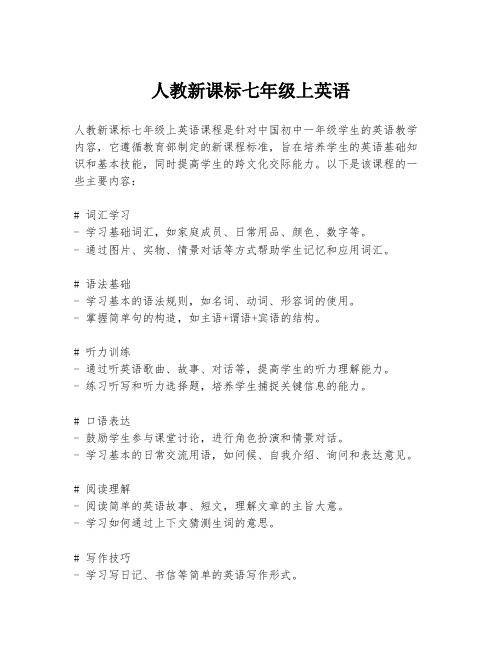 人教新课标七年级上英语

人教新课标七年级上英语课程是针对中国初中一年级学生的英语教学内容，它遵循教育部制定的新课程标准，旨在培养学生的英语基础知识和基本技能，同时提高学生的跨文化交际能力。以下是该课程的一些主要内容：

# 词汇学习
- 学习基础词汇，如家庭成员、日常用品、颜色、数字等。
- 通过图片、实物、情景对话等方式帮助学生记忆和应用词汇。

# 语法基础
- 学习基本的语法规则，如名词、动词、形容词的使用。
- 掌握简单句的构造，如主语+谓语+宾语的结构。

# 听力训练
- 通过听英语歌曲、故事、对话等，提高学生的听力理解能力。
- 练习听写和听力选择题，培养学生捕捉关键信息的能力。

# 口语表达
- 鼓励学生参与课堂讨论，进行角色扮演和情景对话。
- 学习基本的日常交流用语，如问候、自我介绍、询问和表达意见。

# 阅读理解
- 阅读简单的英语故事、短文，理解文章的主旨大意。
- 学习如何通过上下文猜测生词的意思。

# 写作技巧
- 学习写日记、书信等简单的英语写作形式。